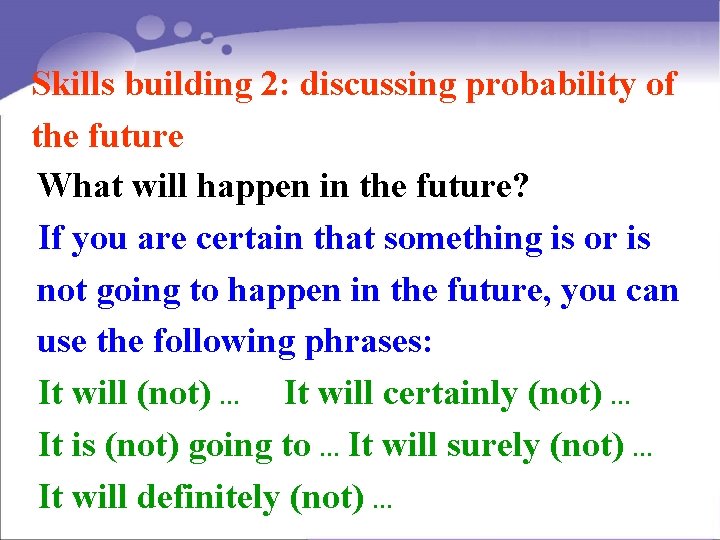 Skills building 2: discussing probability of the future

What will happen in the future?

If you are certain that something is or is not going to happen in the future, you can use the following phrases:

It will (not) … It will certainly (not) …

It is (not) going to … It will surely (not) …

It will definitely (not) …